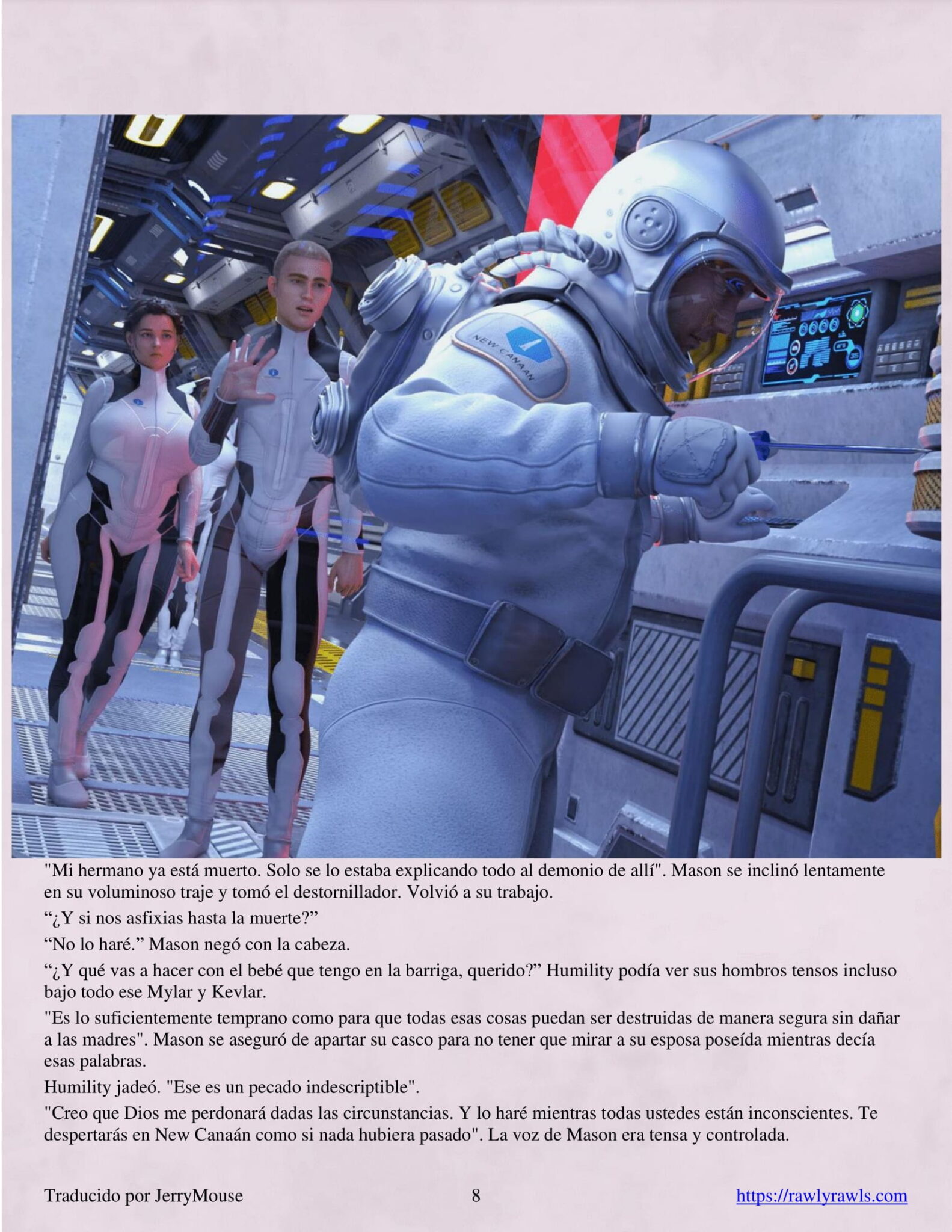 NEW CANAAN

"Mi hermano ya está muerto. Solo se lo estaba explicando todo al demonio de allí". Mason se inclinó lentamente en su voluminoso traje y tomó el destornillador. Volvió a su trabajo.

“¿Y si nos asfixias hasta la muerte?”

“No lo haré.” Mason negó con la cabeza.

“¿Y qué vas a hacer con el bebé que tengo en la barriga, querido?” Humility podía ver sus hombros tensos incluso bajo todo ese Mylar y Kevlar.

"Es lo suficientemente temprano como para que todas esas cosas puedan ser destruidas de manera segura sin dañar a las madres". Mason se aseguró de apartar su casco para no tener que mirar a su esposa poseída mientras decía esas palabras.

Humility jadeó. "Ese es un pecado indescriptible".

"Creo que Dios me perdonará dadas las circunstancias. Y lo haré mientras todas ustedes están inconscientes. Te despertarás en New Canaán como si nada hubiera pasado". La voz de Mason era tensa y controlada.

Traducido por JerryMouse 8 https://rawlyrawls.com